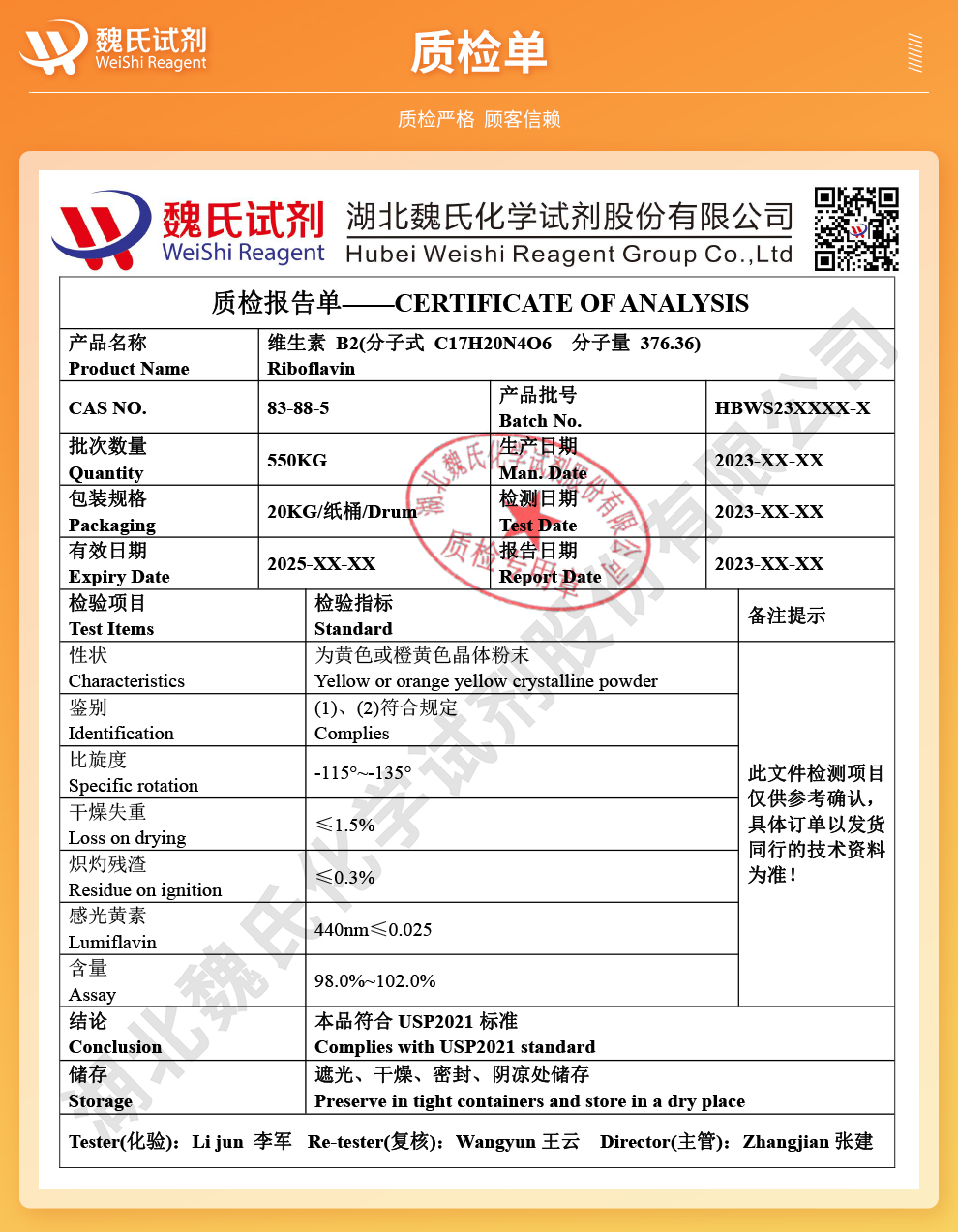 魏氏试剂
WeiShi Reagent

质检单

质检严格 顾客信赖

魏氏试剂
WeiShi Reagent
湖北魏氏化学试剂股份有限公司
Hubei Weishi Reagent Group Co.,Ltd

质检报告单——CERTIFICATE OF ANALYSIS

| 产品名称 Product Name | 维生素 B2(分子式 C17H20N4O6 分子量 376.36) Riboflavin | | |
|---|---|---|---|
| CAS NO. | 83-88-5 | 产品批号 Batch No. | HBWS23XXXX-X |
| 批次数量 Quantity | 550KG | 生产日期 Man. Date | 2023-XX-XX |
| 包装规格 Packaging | 20KG/纸桶/Drum | 检测日期 Test Date | 2023-XX-XX |
| 有效日期 Expiry Date | 2025-XX-XX | 报告日期 Report Date | 2023-XX-XX |

| 检验项目 Test Items | 检验指标 Standard | 备注提示 |
|---|---|---|
| 性状 Characteristics | 为黄色或橙黄色晶体粉末 Yellow or orange yellow crystalline powder | 此文件检测项目仅供参考确认，具体订单以发货同行的技术资料为准！ |
| 鉴别 Identification | (1)、(2)符合规定 Complies | |
| 比旋度 Specific rotation | -115°~-135° | |
| 干燥失重 Loss on drying | ≤1.5% | |
| 炽灼残渣 Residue on ignition | ≤0.3% | |
| 感光黄素 Lumiflavin | 440nm≤0.025 | |
| 含量 Assay | 98.0%~102.0% | |
| 结论 Conclusion | 本品符合 USP2021 标准 Complies with USP2021 standard | |
| 储存 Storage | 遮光、干燥、密封、阴凉处储存 Preserve in tight containers and store in a dry place | |

Tester(化验)：Li jun 李军 Re-tester(复核)：Wangyun 王云 Director(主管)：Zhangjian 张建

湖北魏氏化学试剂股份有限公司 质检专用章

湖北魏氏化学试剂股份有限公司